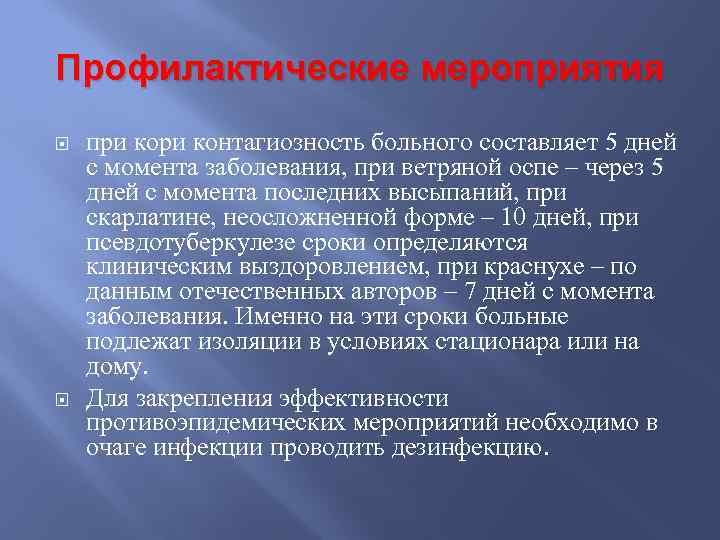 Профилактические мероприятия

при кори контагиозность больного составляет 5 дней с момента заболевания, при ветряной оспе – через 5 дней с момента последних высыпаний, при скарлатине, неосложненной форме – 10 дней, при псевдотуберкулезе сроки определяются клиническим выздоровлением, при краснухе – по данным отечественных авторов – 7 дней с момента заболевания. Именно на эти сроки больные подлежат изоляции в условиях стационара или на дому.

Для закрепления эффективности противоэпидемических мероприятий необходимо в очаге инфекции проводить дезинфекцию.